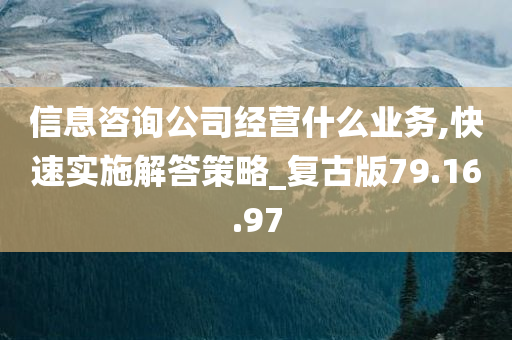 信息咨询公司经营什么业务,快速实施解答策略_复古版79.16.97